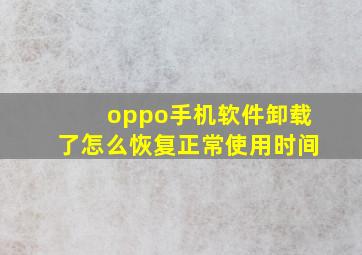 oppo手机软件卸载了怎么恢复正常使用时间